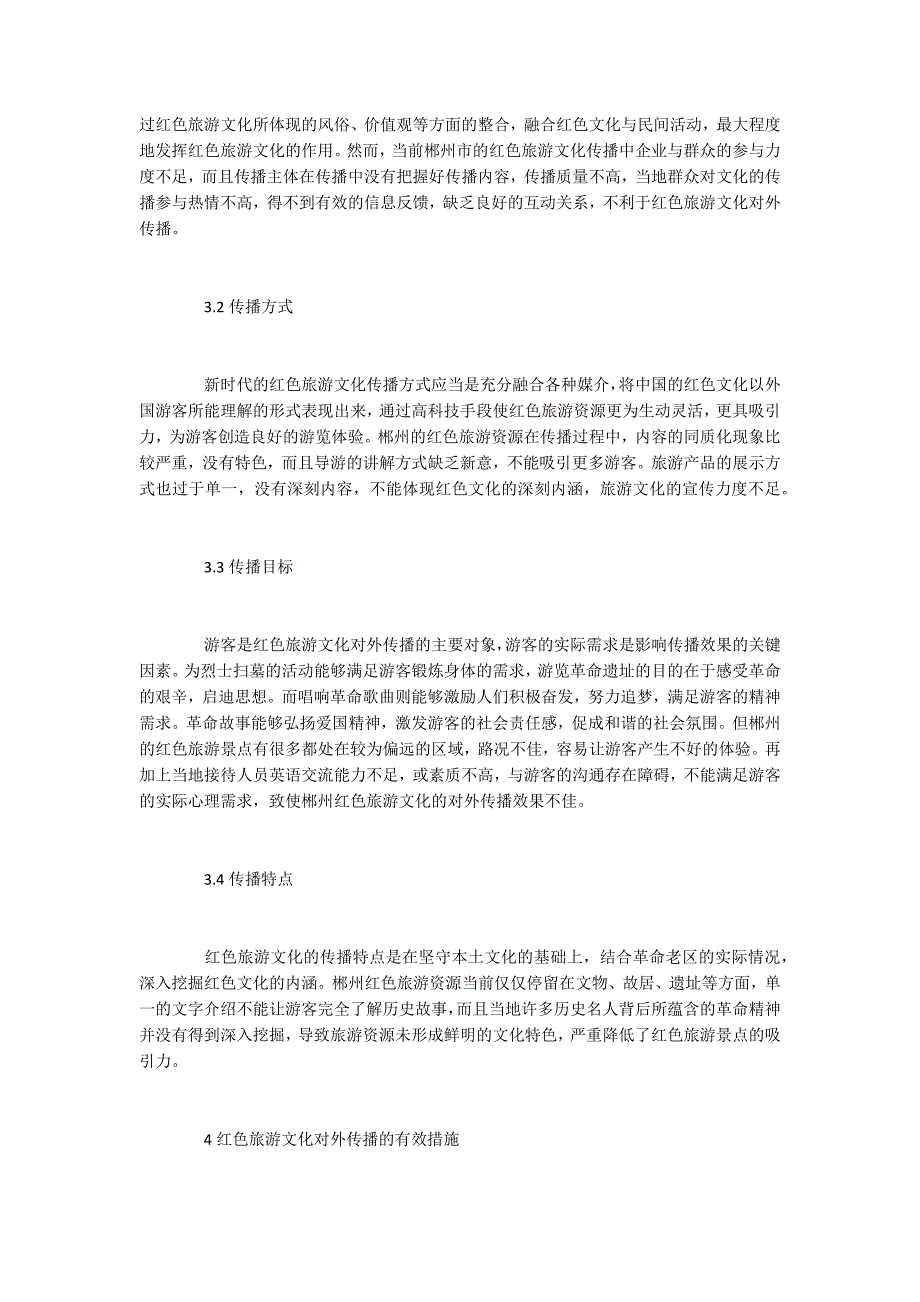 过红色旅游文化所体现的风俗、价值观等方面的整合，融合红色文化与民间活动，最大程度地发挥红色旅游文化的作用。然而，当前郴州市的红色旅游文化传播中企业与群众的参与力度不足，而且传播主体在传播中没有把握好传播内容，传播质量不高，当地群众对文化的传播参与热情不高，得不到有效的信息反馈，缺乏良好的互动关系，不利于红色旅游文化对外传播。

3.2 传播方式

新时代的红色旅游文化传播方式应当是充分融合各种媒介，将中国的红色文化以外国游客所能理解的形式表现出来，通过高科技手段使红色旅游资源更为生动灵活，更具吸引力，为游客创造良好的游览体验。郴州的红色旅游资源在传播过程中，内容的同质化现象比较严重，没有特色，而且导游的讲解方式缺乏新意，不能吸引更多游客。旅游产品的展示方式也过于单一，没有深刻内容，不能体现红色文化的深刻内涵，旅游文化的宣传力度不足。

3.3 传播目标

游客是红色旅游文化对外传播的主要对象，游客的实际需求是影响传播效果的关键因素。为烈士扫墓的活动能够满足游客锻炼身体的需求，游览革命遗址的目的在于感受革命的艰辛，启迪思想。而唱响革命歌曲则能够激励人们积极奋发，努力追梦，满足游客的精神需求。革命故事能够弘扬爱国精神，激发游客的社会责任感，促成和谐的社会氛围。但郴州的红色旅游景点有很多都处在较为偏远的区域，路况不佳，容易让游客产生不好的体验。再加上当地接待人员英语交流能力不足，或素质不高，与游客的沟通存在障碍，不能满足游客的实际心理需求，致使郴州红色旅游文化的对外传播效果不佳。

3.4 传播特点

红色旅游文化的传播特点是在坚守本土文化的基础上，结合革命老区的实际情况，深入挖掘红色文化的内涵。郴州红色旅游资源当前仅仅停留在文物、故居、遗址等方面，单一的文字介绍不能让游客完全了解历史故事，而且当地许多历史名人背后所蕴含的革命精神并没有得到深入挖掘，导致旅游资源未形成鲜明的文化特色，严重降低了红色旅游景点的吸引力。

4 红色旅游文化对外传播的有效措施